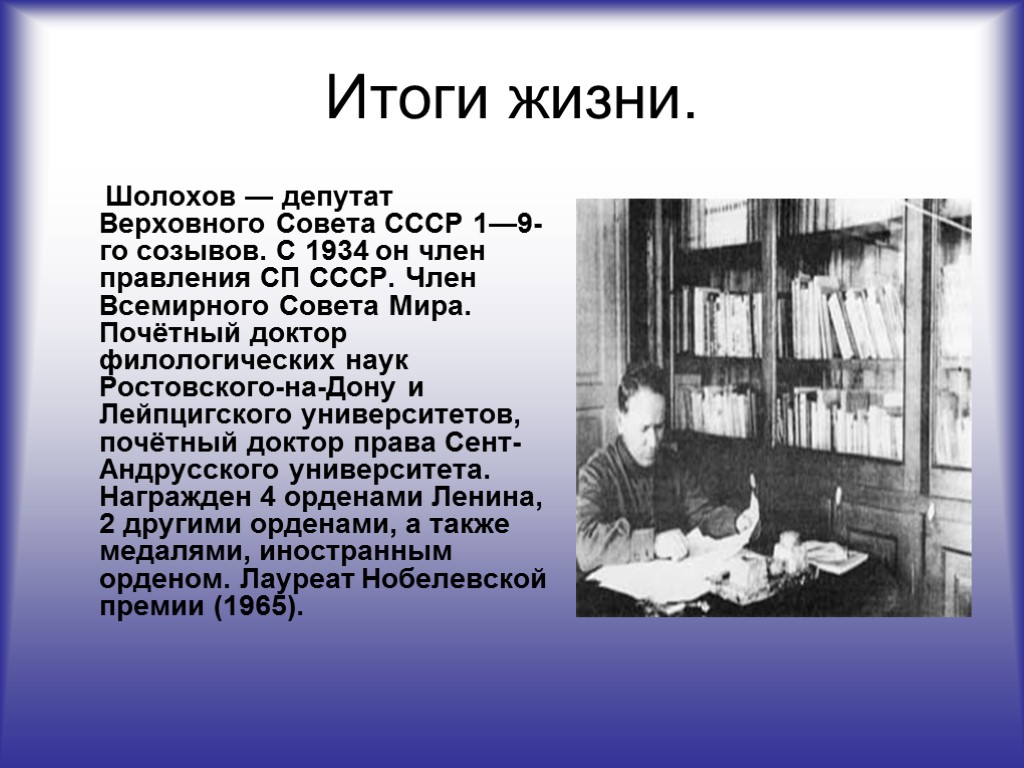 Итоги жизни.

Шолохов — депутат Верховного Совета СССР 1—9-го созывов. С 1934 он член правления СП СССР. Член Всемирного Совета Мира. Почётный доктор филологических наук Ростовского-на-Дону и Лейпцигского университетов, почётный доктор права Сент-Андрусского университета. Награжден 4 орденами Ленина, 2 другими орденами, а также медалями, иностранным орденом. Лауреат Нобелевской премии (1965).